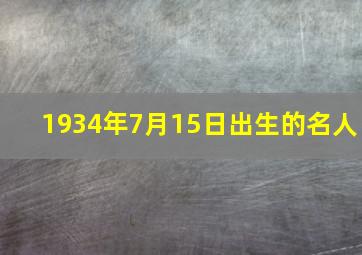 1934年7月15日出生的名人